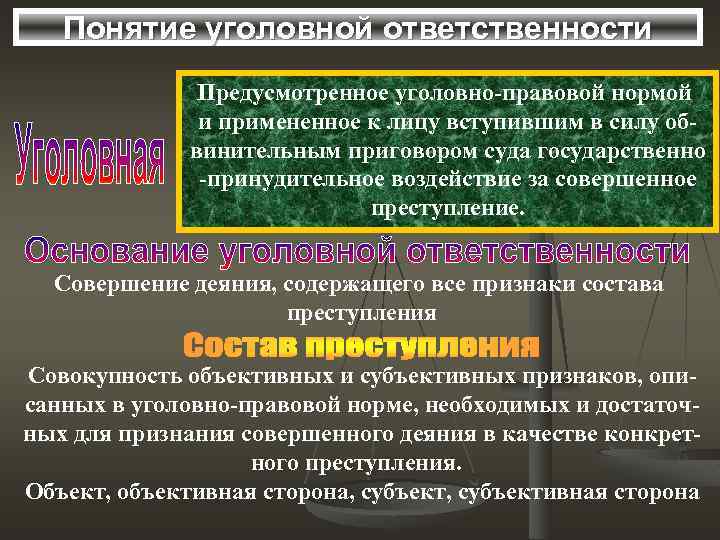 Понятие уголовной ответственности

Уголовная

Предусмотренное уголовно-правовой нормой и примененное к лицу вступившим в силу обвинительным приговором суда государственно -принудительное воздействие за совершенное преступление.

Основание уголовной ответственности

Совершение деяния, содержащего все признаки состава преступления

Состав преступления

Совокупность объективных и субъективных признаков, описанных в уголовно-правовой норме, необходимых и достаточных для признания совершенного деяния в качестве конкретного преступления.

Объект, объективная сторона, субъект, субъективная сторона